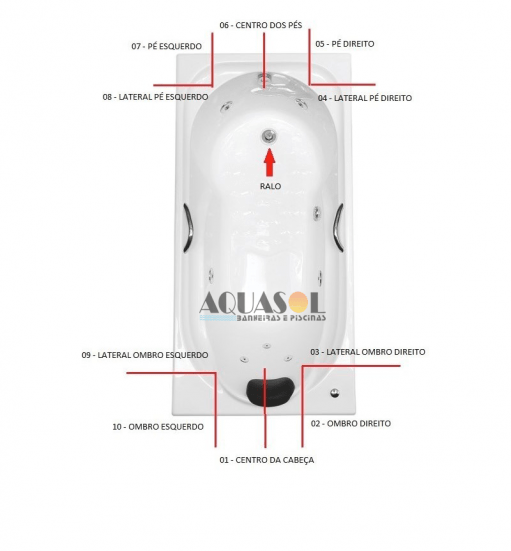 06 - CENTRO DOS PÉS

07 - PÉ ESQUERDO

05 - PÉ DIREITO

08 - LATERAL PÉ ESQUERDO

04 - LATERAL PÉ DIREITO

RALO

AQUASOL
BANHEIRAS E PISCINAS

09 - LATERAL OMBRO ESQUERDO

03 - LATERAL OMBRO DIREITO

10 - OMBRO ESQUERDO

02 - OMBRO DIREITO

01 - CENTRO DA CABEÇA